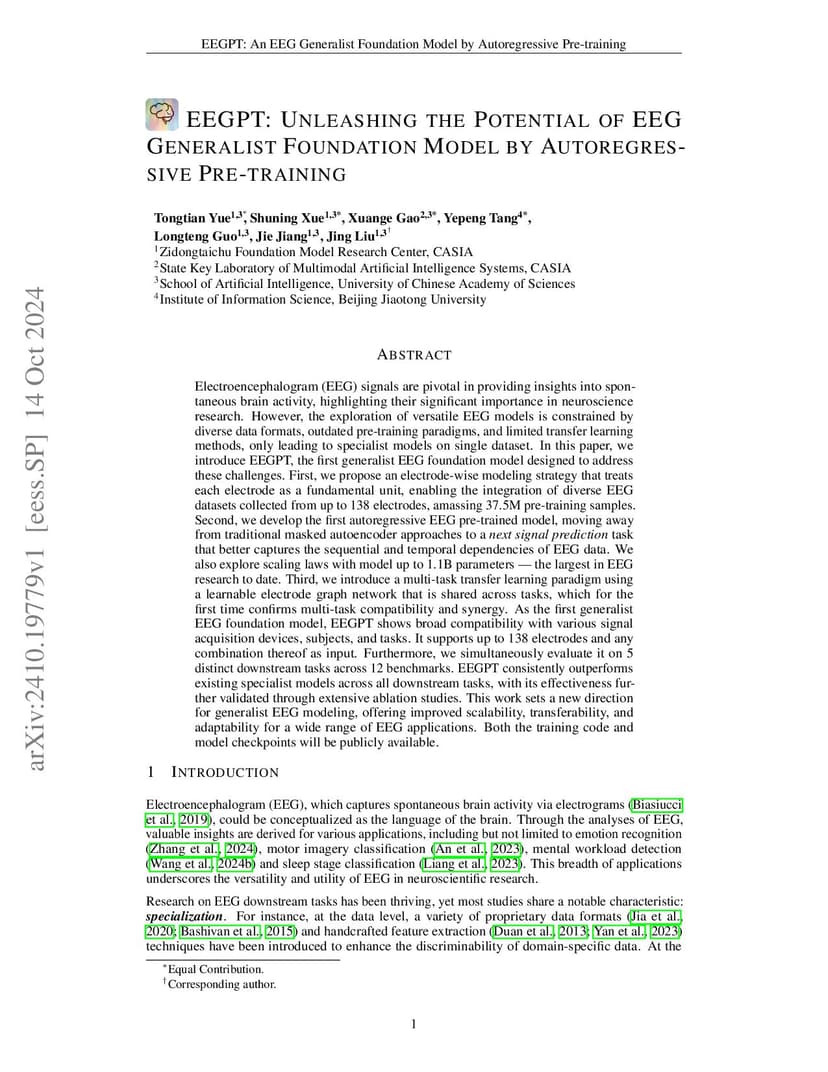 EEGPT: An EEG Generalist Foundation Model by Autoregressive Pre-training

EEGPT: UNLEASHING THE POTENTIAL OF EEG GENERALIST FOUNDATION MODEL BY AUTOREGRESSIVE PRE-TRAINING

Tongtian Yue$^{1,3*}$, Shuning Xue$^{1,3*}$, Xuange Gao$^{2,3*}$, Yepeng Tang$^{4*}$, Longteng Guo$^{1,3}$, Jie Jiang$^{1,3}$, Jing Liu$^{1,3\dagger}$
$^1$Zidongtaichu Foundation Model Research Center, CASIA
$^2$State Key Laboratory of Multimodal Artificial Intelligence Systems, CASIA
$^3$School of Artificial Intelligence, University of Chinese Academy of Sciences
$^4$Institute of Information Science, Beijing Jiaotong University

arXiv:2410.19779v1 [eess.SP] 14 Oct 2024

ABSTRACT

Electroencephalogram (EEG) signals are pivotal in providing insights into spontaneous brain activity, highlighting their significant importance in neuroscience research. However, the exploration of versatile EEG models is constrained by diverse data formats, outdated pre-training paradigms, and limited transfer learning methods, only leading to specialist models on single dataset. In this paper, we introduce EEGPT, the first generalist EEG foundation model designed to address these challenges. First, we propose an electrode-wise modeling strategy that treats each electrode as a fundamental unit, enabling the integration of diverse EEG datasets collected from up to 138 electrodes, amassing 37.5M pre-training samples. Second, we develop the first autoregressive EEG pre-trained model, moving away from traditional masked autoencoder approaches to a next signal prediction task that better captures the sequential and temporal dependencies of EEG data. We also explore scaling laws with model up to 1.1B parameters — the largest in EEG research to date. Third, we introduce a multi-task transfer learning paradigm using a learnable electrode graph network that is shared across tasks, which for the first time confirms multi-task compatibility and synergy. As the first generalist EEG foundation model, EEGPT shows broad compatibility with various signal acquisition devices, subjects, and tasks. It supports up to 138 electrodes and any combination thereof as input. Furthermore, we simultaneously evaluate it on 5 distinct downstream tasks across 12 benchmarks. EEGPT consistently outperforms existing specialist models across all downstream tasks, with its effectiveness further validated through extensive ablation studies. This work sets a new direction for generalist EEG modeling, offering improved scalability, transferability, and adaptability for a wide range of EEG applications. Both the training code and model checkpoints will be publicly available.

1 INTRODUCTION

Electroencephalogram (EEG), which captures spontaneous brain activity via electrograms (Biasiucci et al., 2019), could be conceptualized as the language of the brain. Through the analyses of EEG, valuable insights are derived for various applications, including but not limited to emotion recognition (Zhang et al., 2024), motor imagery classification (An et al., 2023), mental workload detection (Wang et al., 2024b) and sleep stage classification (Liang et al., 2023). This breadth of applications underscores the versatility and utility of EEG in neuroscientific research.

Research on EEG downstream tasks has been thriving, yet most studies share a notable characteristic: specialization. For instance, at the data level, a variety of proprietary data formats (Jia et al., 2020; Bashivan et al., 2015) and handcrafted feature extraction (Duan et al., 2013; Yan et al., 2023) techniques have been introduced to enhance the discriminability of domain-specific data. At the

$^*$Equal Contribution.
$^\dagger$Corresponding author.

1